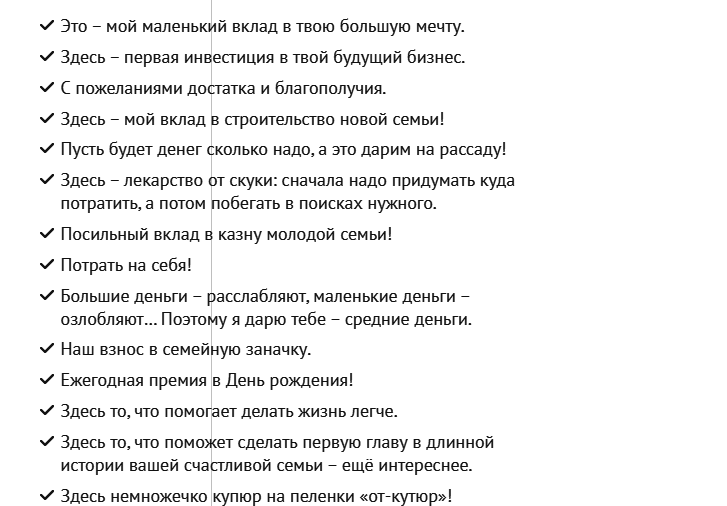 ✓ Это – мой маленький вклад в твою большую мечту.

✓ Здесь – первая инвестиция в твой будущий бизнес.

✓ С пожеланиями достатка и благополучия.

✓ Здесь – мой вклад в строительство новой семьи!

✓ Пусть будет денег сколько надо, а это дарим на рассаду!

✓ Здесь – лекарство от скуки: сначала надо придумать куда потратить, а потом побегать в поисках нужного.

✓ Посильный вклад в казну молодой семьи!

✓ Потрать на себя!

✓ Большие деньги – расслабляют, маленькие деньги – озлобляют... Поэтому я дарю тебе – средние деньги.

✓ Наш взнос в семейную заначку.

✓ Ежегодная премия в День рождения!

✓ Здесь то, что помогает делать жизнь легче.

✓ Здесь то, что поможет сделать первую главу в длинной истории вашей счастливой семьи – ещё интереснее.

✓ Здесь немножечко купюр на пеленки «от-кутюр»!